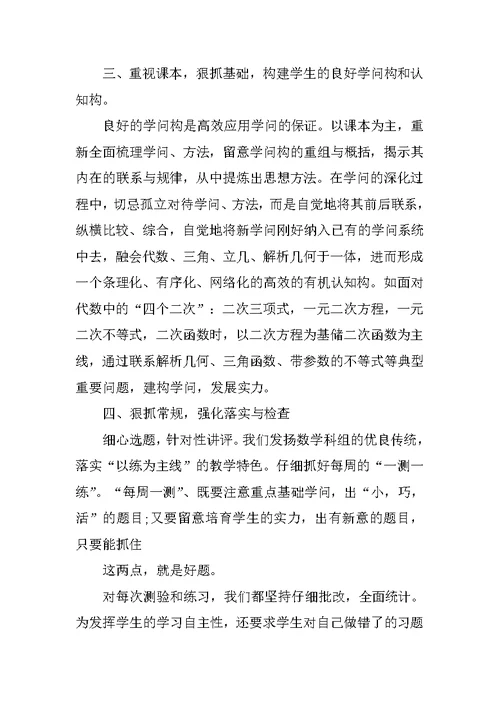 三、重视课本，狠抓基础，构建学生的良好学问构和认知构。

良好的学问构是高效应用学问的保证。以课本为主，重新全面梳理学问、方法，留意学问构的重组与概括，揭示其内在的联系与规律，从中提炼出思想方法。在学问的深化过程中，切忌孤立对待学问、方法，而是自觉地将其前后联系，纵横比较、综合，自觉地将新学问刚好纳入已有的学问系统中去，融会代数、三角、立几、解析几何于一体，进而形成一个条理化、有序化、网络化的高效的有机认知构。如面对代数中的“四个二次”：二次三项式，一元二次方程，一元二次不等式，二次函数时，以二次方程为基储二次函数为主线，通过联系解析几何、三角函数、带参数的不等式等典型重要问题，建构学问，发展实力。

四、狠抓常规，强化落实与检查

细心选题，针对性讲评。我们发扬数学科组的优良传统，落实“以练为主线”的教学特色。仔细抓好每周的“一测一练”。“每周一测”、既要注意重点基础学问，出“小，巧，活”的题目;又要留意培育学生的实力，出有新意的题目，只要能抓住

这两点，就是好题。

对每次测验和练习，我们都坚持仔细批改，全面统计。为发挥学生的学习自主性，还要求学生对自己做错了的习题